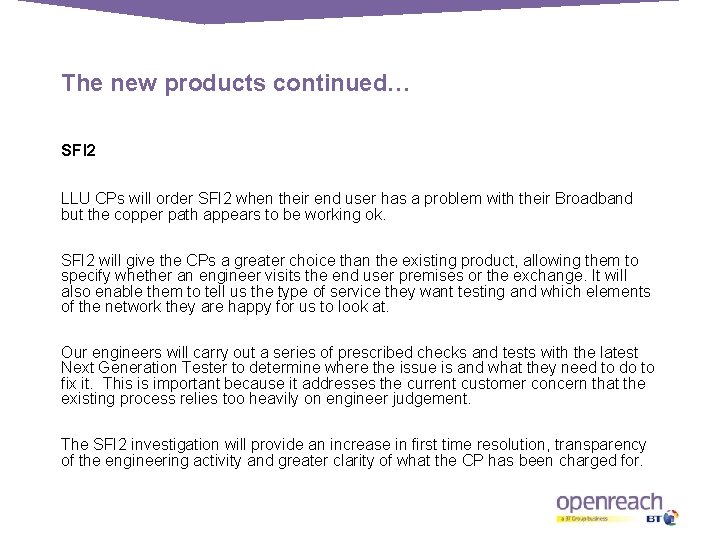 The new products continued…

SFI2

LLU CPs will order SFI2 when their end user has a problem with their Broadband but the copper path appears to be working ok.

SFI2 will give the CPs a greater choice than the existing product, allowing them to specify whether an engineer visits the end user premises or the exchange. It will also enable them to tell us the type of service they want testing and which elements of the network they are happy for us to look at.

Our engineers will carry out a series of prescribed checks and tests with the latest Next Generation Tester to determine where the issue is and what they need to do to fix it. This is important because it addresses the current customer concern that the existing process relies too heavily on engineer judgement.

The SFI2 investigation will provide an increase in first time resolution, transparency of the engineering activity and greater clarity of what the CP has been charged for.

openreach
a BT Group business
BT